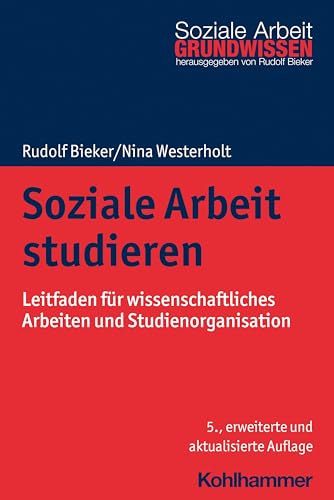 Soziale Arbeit
GRUNDWISSEN
herausgegeben von Rudolf Bieker

Rudolf Bieker/Nina Westerholt

Soziale Arbeit studieren

Leitfaden für wissenschaftliches Arbeiten und Studienorganisation

5., erweiterte und aktualisierte Auflage

Kohlhammer